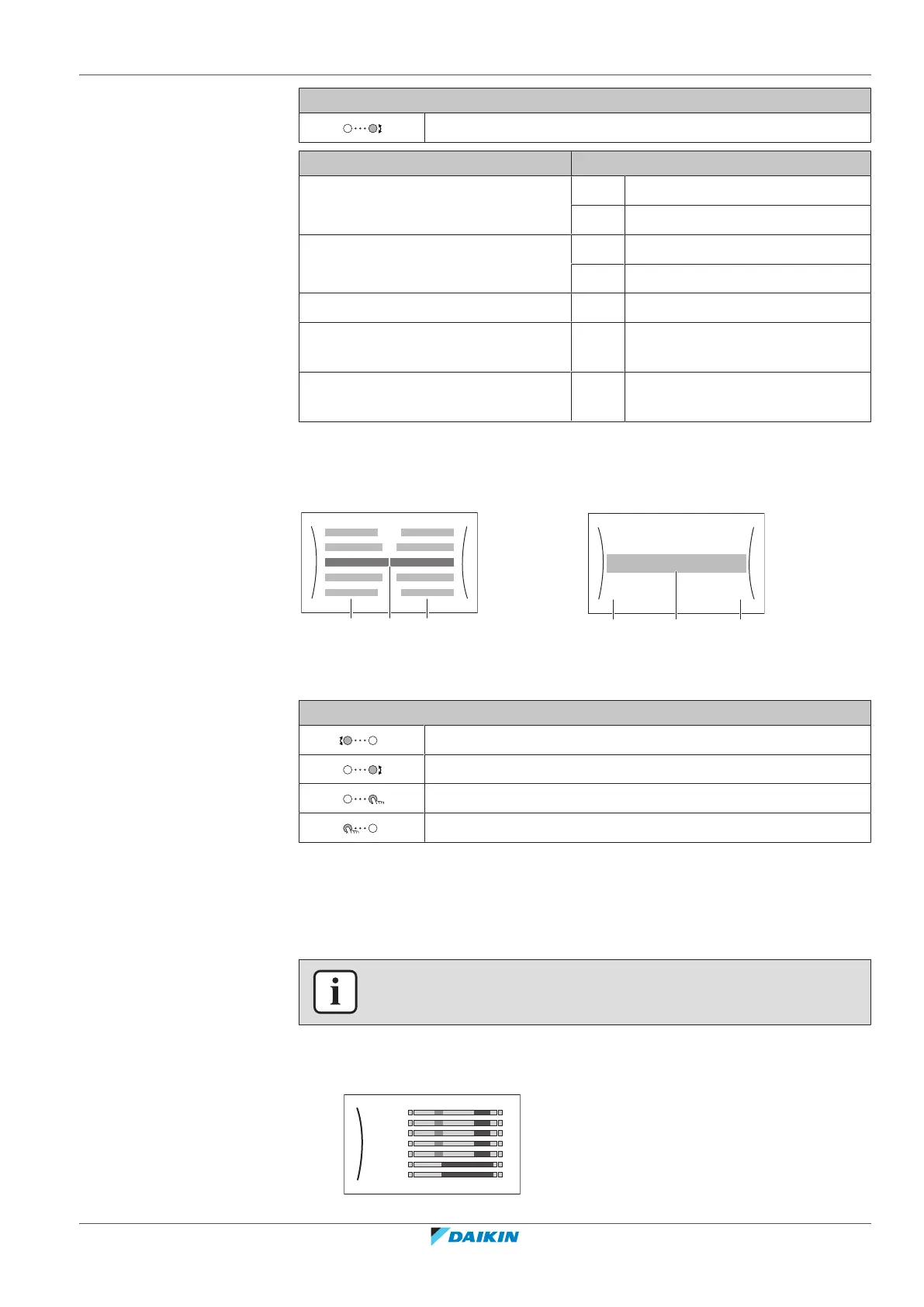 DAIKIN